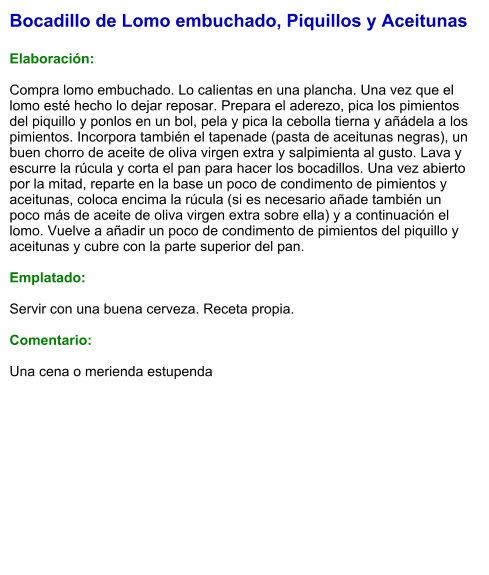 Bocadillo de Lomo embuchado, Piquillos y Aceitunas

Elaboración:

Compra lomo embuchado. Lo calientas en una plancha. Una vez que el lomo esté hecho lo dejar reposar. Prepara el aderezo, pica los pimientos del piquillo y ponlos en un bol, pela y pica la cebolla tierna y añádela a los pimientos. Incorpora también el tapenade (pasta de aceitunas negras), un buen chorro de aceite de oliva virgen extra y salpimienta al gusto. Lava y escurre la rúcula y corta el pan para hacer los bocadillos. Una vez abierto por la mitad, reparte en la base un poco de condimento de pimientos y aceitunas, coloca encima la rúcula (si es necesario añade también un poco más de aceite de oliva virgen extra sobre ella) y a continuación el lomo. Vuelve a añadir un poco de condimento de pimientos del piquillo y aceitunas y cubre con la parte superior del pan.

Emplatado:

Servir con una buena cerveza. Receta propia.

Comentario:

Una cena o merienda estupenda